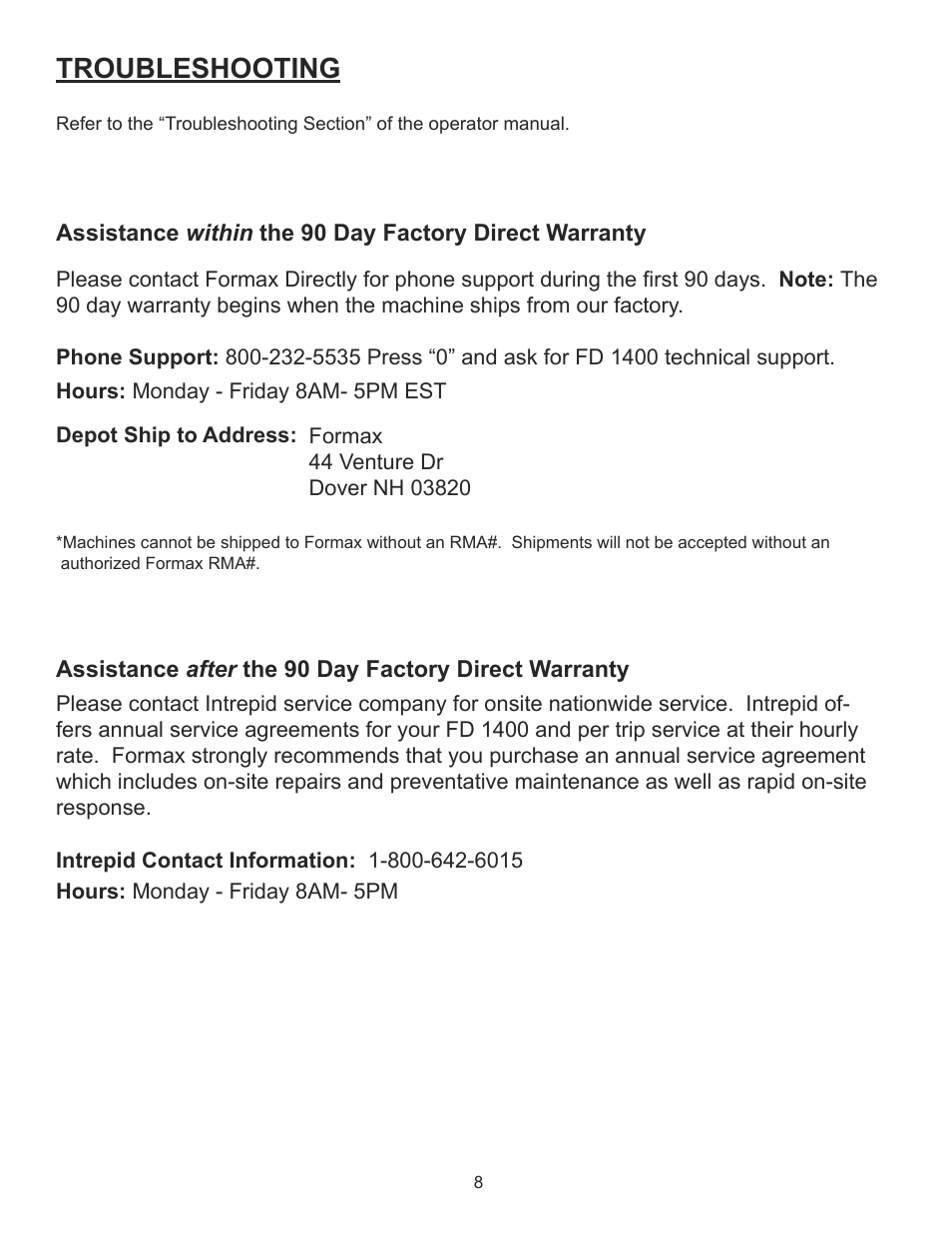 TROUBLESHOOTING

Refer to the “Troubleshooting Section” of the operator manual.

Assistance within the 90 Day Factory Direct Warranty

Please contact Formax Directly for phone support during the first 90 days. Note: The 90 day warranty begins when the machine ships from our factory.

Phone Support: 800-232-5535 Press “0” and ask for FD 1400 technical support.

Hours: Monday - Friday 8AM- 5PM EST

Depot Ship to Address: Formax
44 Venture Dr
Dover NH 03820

*Machines cannot be shipped to Formax without an RMA#. Shipments will not be accepted without an authorized Formax RMA#.

Assistance after the 90 Day Factory Direct Warranty

Please contact Intrepid service company for onsite nationwide service. Intrepid offers annual service agreements for your FD 1400 and per trip service at their hourly rate. Formax strongly recommends that you purchase an annual service agreement which includes on-site repairs and preventative maintenance as well as rapid on-site response.

Intrepid Contact Information: 1-800-642-6015

Hours: Monday - Friday 8AM- 5PM

8